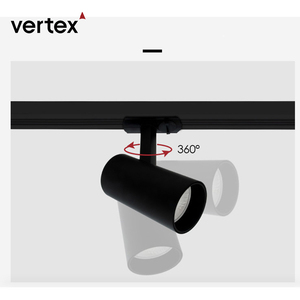 vertex

360°